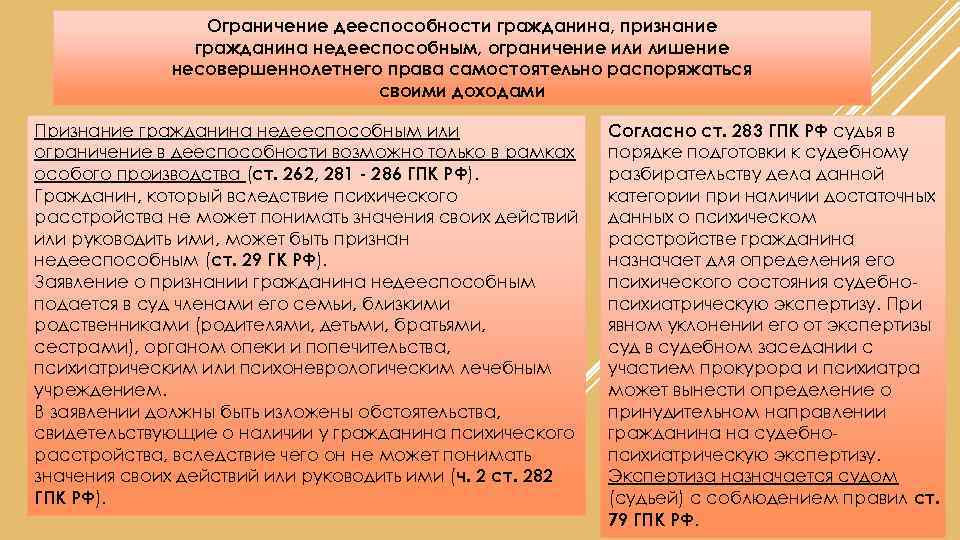 Ограничение дееспособности гражданина, признание гражданина недееспособным, ограничение или лишение несовершеннолетнего права самостоятельно распоряжаться своими доходами

Признание гражданина недееспособным или ограничение в дееспособности возможно только в рамках особого производства (ст. 262, 281 - 286 ГПК РФ).
Гражданин, который вследствие психического расстройства не может понимать значения своих действий или руководить ими, может быть признан недееспособным (ст. 29 ГК РФ).
Заявление о признании гражданина недееспособным подается в суд членами его семьи, близкими родственниками (родителями, детьми, братьями, сестрами), органом опеки и попечительства, психиатрическим или психоневрологическим лечебным учреждением.
В заявлении должны быть изложены обстоятельства, свидетельствующие о наличии у гражданина психического расстройства, вследствие чего он не может понимать значения своих действий или руководить ими (ч. 2 ст. 282 ГПК РФ).

Согласно ст. 283 ГПК РФ судья в порядке подготовки к судебному разбирательству дела данной категории при наличии достаточных данных о психическом расстройстве гражданина назначает для определения его психического состояния судебно-психиатрическую экспертизу. При явном уклонении его от экспертизы суд в судебном заседании с участием прокурора и психиатра может вынести определение о принудительном направлении гражданина на судебно-психиатрическую экспертизу.
Экспертиза назначается судом (судьей) с соблюдением правил ст. 79 ГПК РФ.